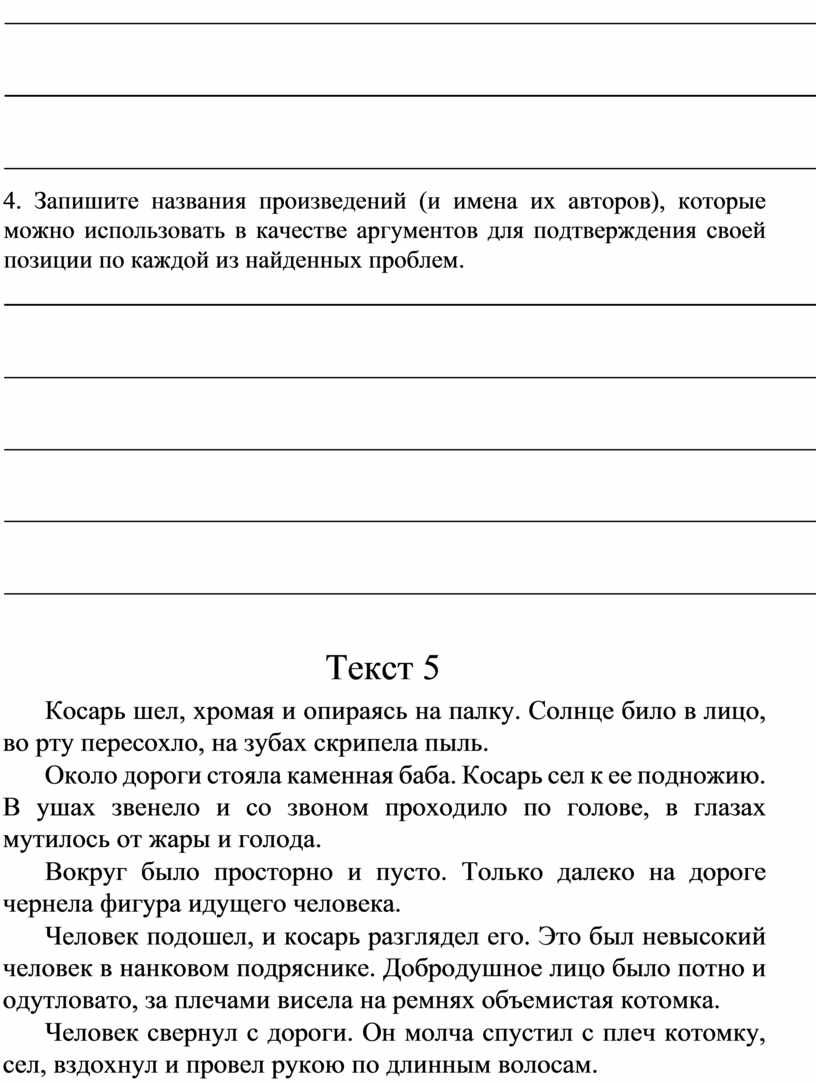 4. Запишите названия произведений (и имена их авторов), которые можно использовать в качестве аргументов для подтверждения своей позиции по каждой из найденных проблем.

Текст 5

Косарь шел, хромая и опираясь на палку. Солнце било в лицо, во рту пересохло, на зубах скрипела пыль.

Около дороги стояла каменная баба. Косарь сел к ее подножию. В ушах звенело и со звоном проходило по голове, в глазах мутилось от жары и голода.

Вокруг было просторно и пусто. Только далеко на дороге чернела фигура идущего человека.

Человек подошел, и косарь разглядел его. Это был невысокий человек в нанковом подряснике. Добродушное лицо было потно и одутловато, за плечами висела на ремнях объемистая котомка.

Человек свернул с дороги. Он молча спустил с плеч котомку, сел, вздохнул и провел рукою по длинным волосам.